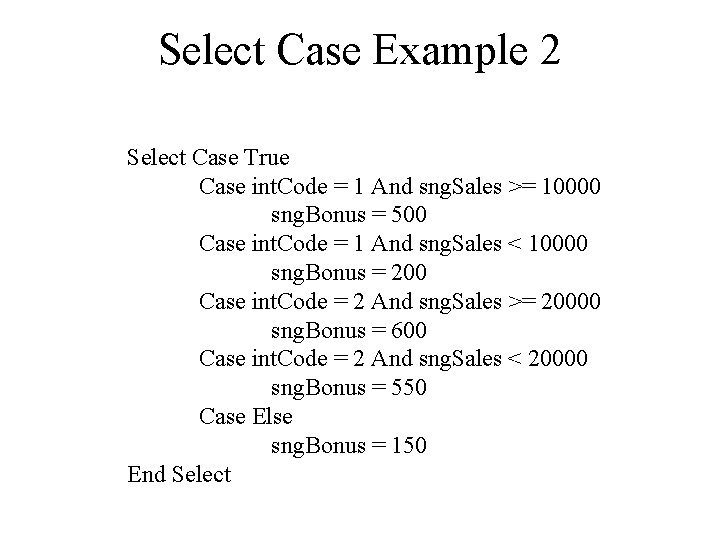 Select Case Example 2

Select Case True
Case intCode = 1 And sngSales >= 10000
sngBonus = 500
Case intCode = 1 And sngSales < 10000
sngBonus = 200
Case intCode = 2 And sngSales >= 20000
sngBonus = 600
Case intCode = 2 And sngSales < 20000
sngBonus = 550
Case Else
sngBonus = 150
End Select